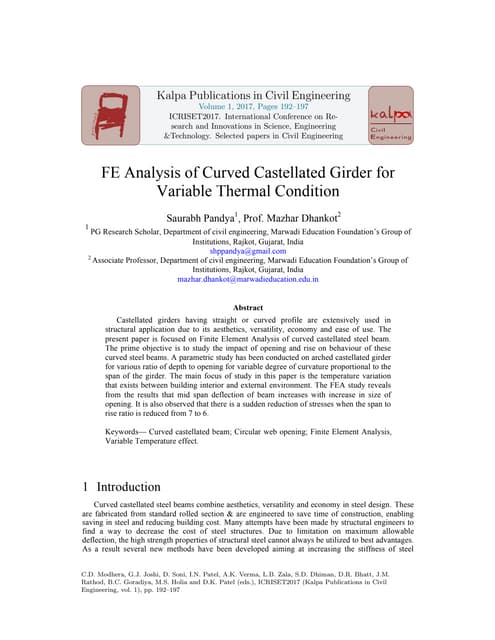 Kalpa Publications in Civil Engineering
Volume 1, 2017, Pages 192–197
ICRISET2017. International Conference on Research and Innovations in Science, Engineering &Technology. Selected papers in Civil Engineering

kalpa
Civil Engineering

FE Analysis of Curved Castellated Girder for Variable Thermal Condition

Saurabh Pandya$^1$, Prof. Mazhar Dhankot$^2$

$^1$ PG Research Scholar, Department of civil engineering, Marwadi Education Foundation's Group of Institutions, Rajkot, Gujarat, India
shppandya@gmail.com
$^2$ Associate Professor, Department of civil engineering, Marwadi Education Foundation's Group of Institutions, Rajkot, Gujarat, India
mazhar.dhankot@marwadieducation.edu.in

Abstract

Castellated girders having straight or curved profile are extensively used in structural application due to its aesthetics, versatility, economy and ease of use. The present paper is focused on Finite Element Analysis of curved castellated steel beam. The prime objective is to study the impact of opening and rise on behaviour of these curved steel beams. A parametric study has been conducted on arched castellated girder for various ratio of depth to opening for variable degree of curvature proportional to the span of the girder. The main focus of study in this paper is the temperature variation that exists between building interior and external environment. The FEA study reveals from the results that mid span deflection of beam increases with increase in size of opening. It is also observed that there is a sudden reduction of stresses when the span to rise ratio is reduced from 7 to 6.

Keywords— Curved castellated beam; Circular web opening; Finite Element Analysis, Variable Temperature effect.

1 Introduction

Curved castellated steel beams combine aesthetics, versatility and economy in steel design. These are fabricated from standard rolled section & are engineered to save time of construction, enabling saving in steel and reducing building cost. Many attempts have been made by structural engineers to find a way to decrease the cost of steel structures. Due to limitation on maximum allowable deflection, the high strength properties of structural steel cannot always be utilized to best advantages. As a result several new methods have been developed aiming at increasing the stiffness of steel

C.D. Modhera, G.J. Joshi, D. Soni, I.N. Patel, A.K. Verma, L.B. Zala, S.D. Dhiman, D.R. Bhatt, J.M. Rathod, B.C. Goradiya, M.S. Holia and D.K. Patel (eds.), ICRISET2017 (Kalpa Publications in Civil Engineering, vol. 1), pp. 192–197